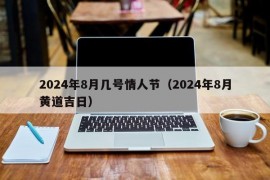 2024年8月几号情人节（2024年8月黄道吉日）